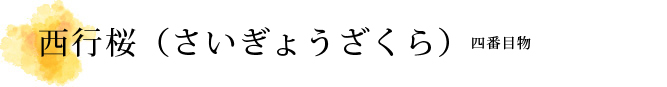 西行桜（さいぎょうざくら） 四番目物